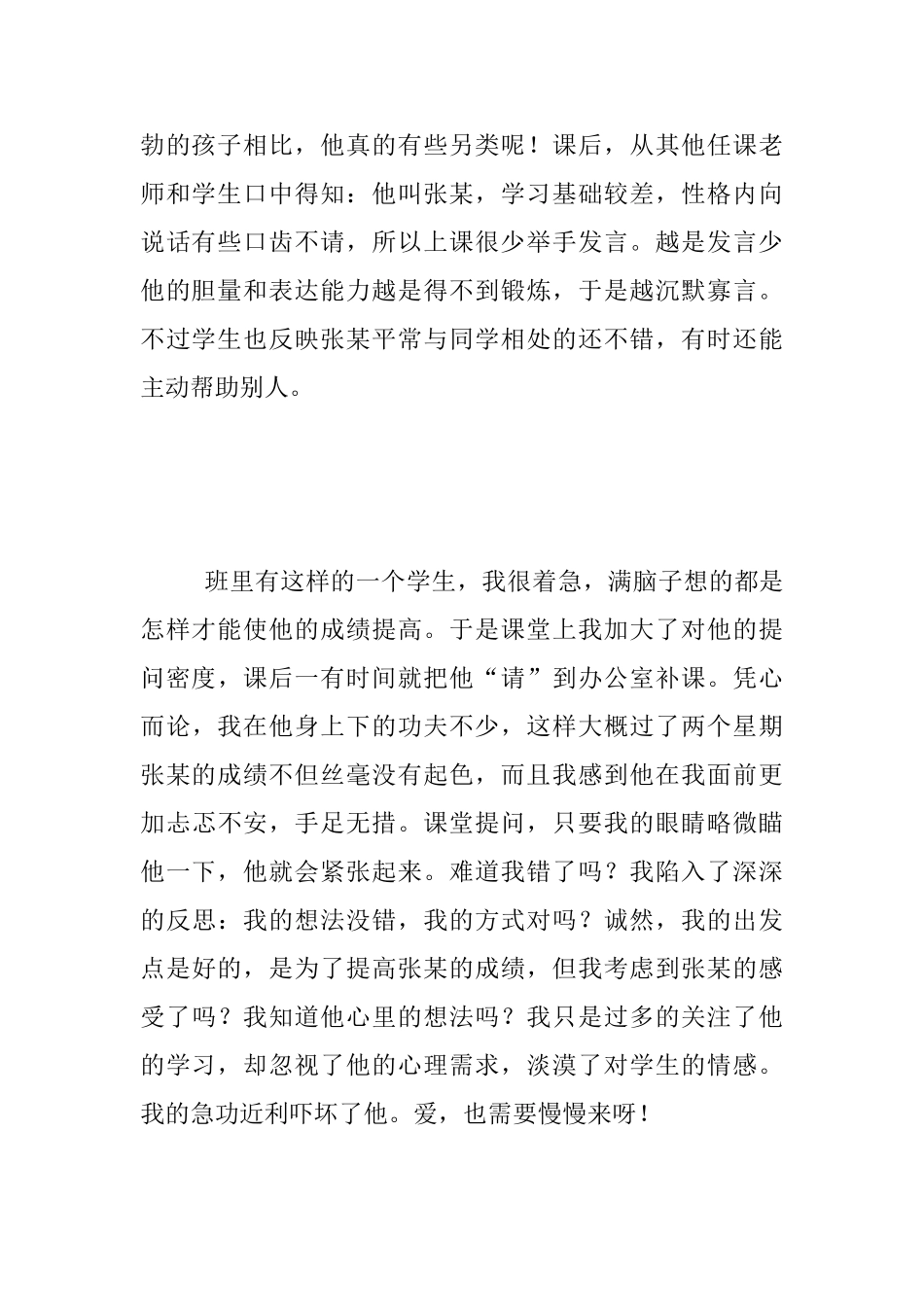 勃的孩子相比，他真的有些另类呢！课后，从其他任课老师和学生口中得知：他叫张某，学习基础较差，性格内向说话有些口齿不请，所以上课很少举手发言。越是发言少他的胆量和表达能力越是得不到锻炼，于是越沉默寡言。不过学生也反映张某平常与同学相处的还不错，有时还能主动帮助别人。

班里有这样的一个学生，我很着急，满脑子想的都是怎样才能使他的成绩提高。于是课堂上我加大了对他的提问密度，课后一有时间就把他“请”到办公室补课。凭心而论，我在他身上下的功夫不少，这样大概过了两个星期张某的成绩不但丝毫没有起色，而且我感到他在我面前更加忐忑不安，手足无措。课堂提问，只要我的眼睛略微瞄他一下，他就会紧张起来。难道我错了吗？我陷入了深深的反思：我的想法没错，我的方式对吗？诚然，我的出发点是好的，是为了提高张某的成绩，但我考虑到张某的感受了吗？我知道他心里的想法吗？我只是过多的关注了他的学习，却忽视了他的心理需求，淡漠了对学生的情感。我的急功近利吓坏了他。爱，也需要慢慢来呀！